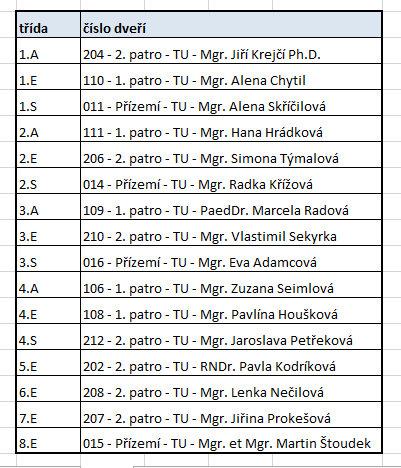 | třída | číslo dveří |
|---|---|
| 1.A | 204 - 2. patro - TU - Mgr. Jiří Krejčí Ph.D. |
| 1.E | 110 - 1. patro - TU - Mgr. Alena Chytil |
| 1.S | 011 - Přízemí - TU - Mgr. Alena Skřičilová |
| 2.A | 111 - 1. patro - TU - Mgr. Hana Hrádková |
| 2.E | 206 - 2. patro - TU - Mgr. Simona Týmalová |
| 2.S | 014 - Přízemí - TU - Mgr. Radka Křížová |
| 3.A | 109 - 1. patro - TU - PaedDr. Marcela Radová |
| 3.E | 210 - 2. patro - TU - Mgr. Vlastimil Sekyrka |
| 3.S | 016 - Přízemí - TU - Mgr. Eva Adamcová |
| 4.A | 106 - 1. patro - TU - Mgr. Zuzana Seimlová |
| 4.E | 108 - 1. patro - TU - Mgr. Pavlína Houšková |
| 4.S | 212 - 2. patro - TU - Mgr. Jaroslava Petřeková |
| 5.E | 202 - 2. patro - TU - RNDr. Pavla Kodríková |
| 6.E | 208 - 2. patro - TU - Mgr. Lenka Nečilová |
| 7.E | 207 - 2. patro - TU - Mgr. Jiřina Prokešová |
| 8.E | 015 - Přízemí - TU - Mgr. et Mgr. Martin Štoudek |